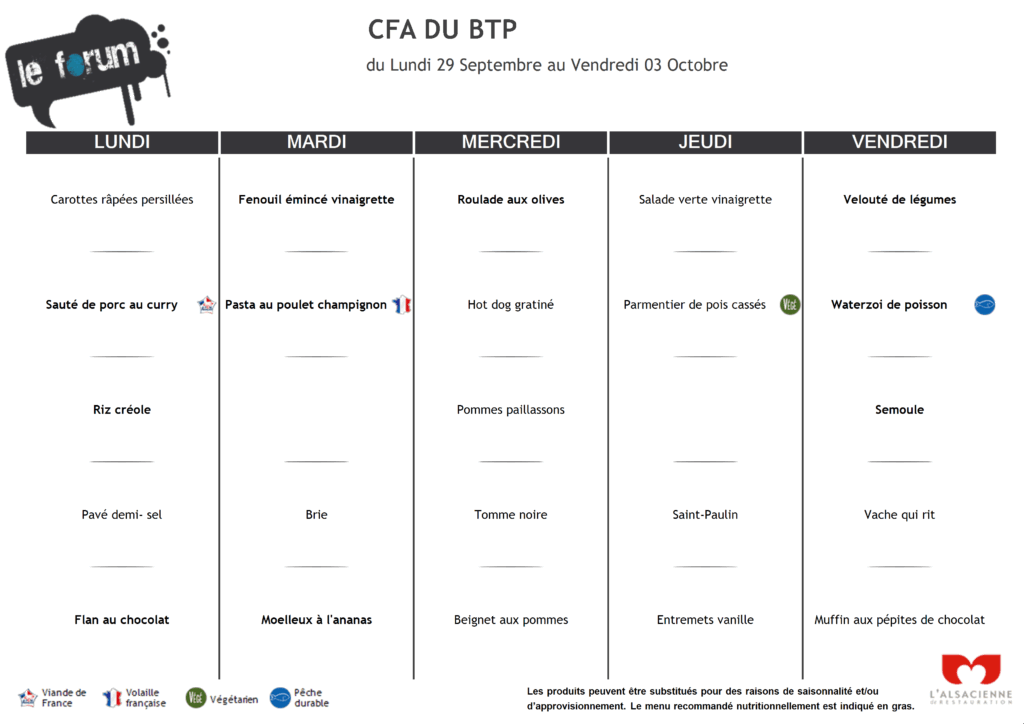 le forum

CFA DU BTP

du Lundi 29 Septembre au Vendredi 03 Octobre

| LUNDI | MARDI | MERCREDI | JEUDI | VENDREDI |
|---|---|---|---|---|
| Carottes râpées persillées | Fenouil émincé vinaigrette | Roulade aux olives | Salade verte vinaigrette | Velouté de légumes |
| Sauté de porc au curry | Pasta au poulet champignon | Hot dog gratiné | Parmentier de pois cassés | Waterzoi de poisson |
| Riz créole | | Pommes paillassons | | Semoule |
| Pavé demi- sel | Brie | Tomme noire | Saint-Paulin | Vache qui rit |
| Flan au chocolat | Moelleux à l'ananas | Beignet aux pommes | Entremets vanille | Muffin aux pépites de chocolat |

Viande de France
Volaille française
Végétarien
Pêche durable

Les produits peuvent être substitués pour des raisons de saisonnalité et/ou d'approvisionnement. Le menu recommandé nutritionnellement est indiqué en gras.

L'ALSACIENNE DE RESTAURATION